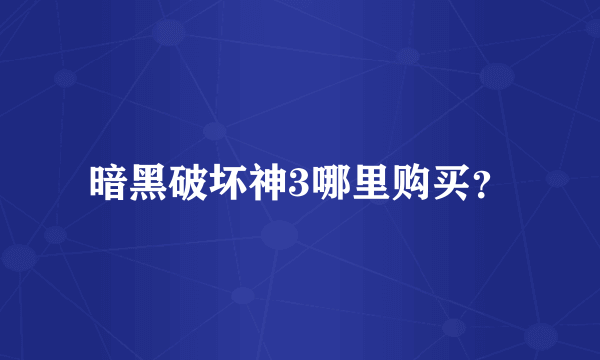 暗黑破坏神3哪里购买？